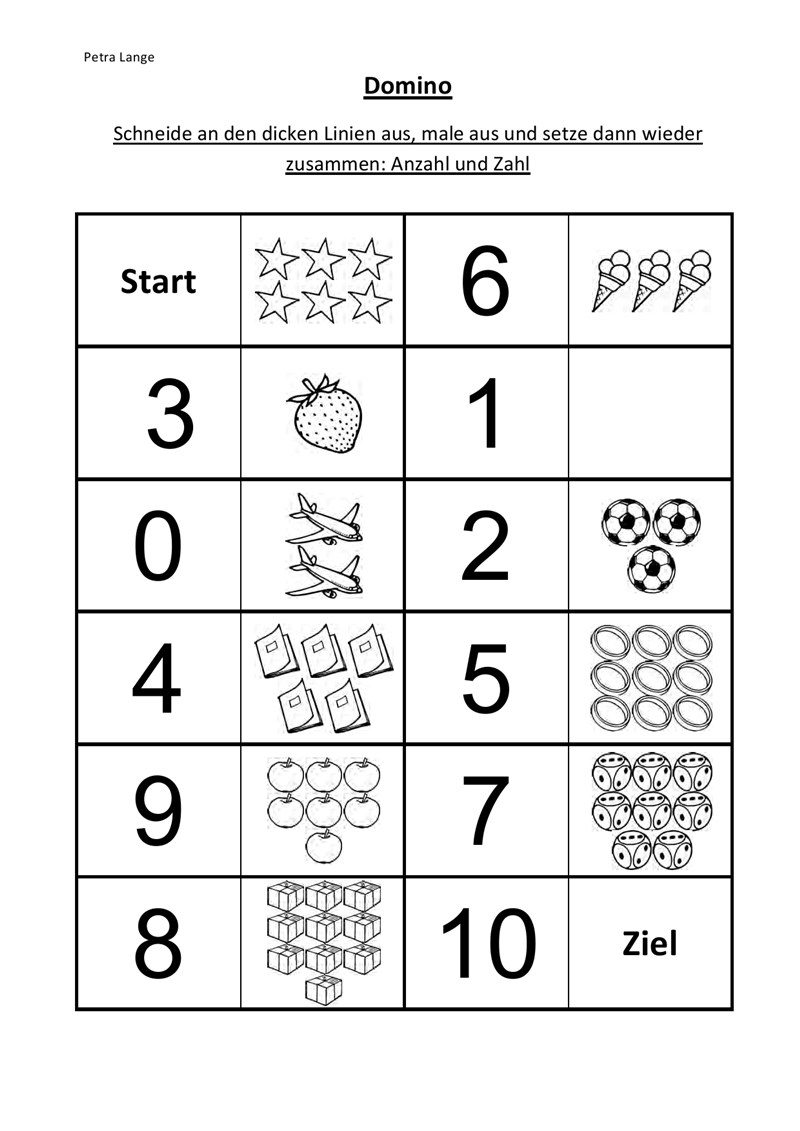 Petra Lange

Domino

Schneide an den dicken Linien aus, male aus und setze dann wieder zusammen: Anzahl und Zahl

| Start | | 6 | |
|---|---|---|---|
| 3 | | 1 | |
| 0 | | 2 | |
| 4 | | 5 | |
| 9 | | 7 | |
| 8 | | 10 | Ziel |